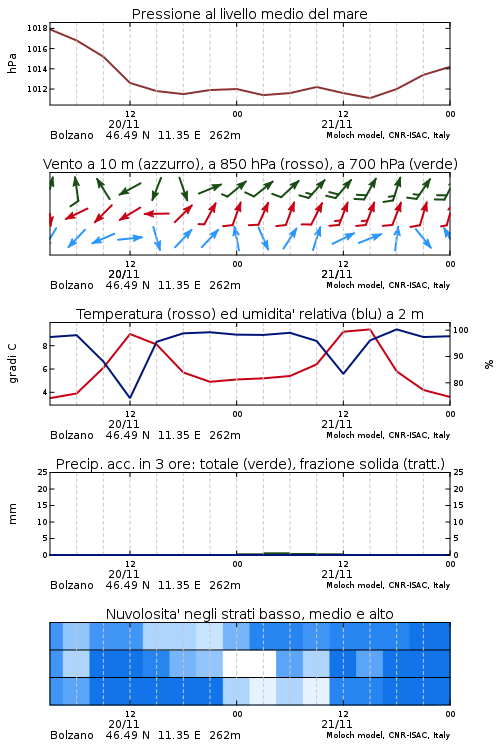 Pressione al livello medio del mare

hPa

1018
1016
1014
1012

12
20/11
00
12
21/11
00

Bolzano 46.49 N 11.35 E 262m
Moloch model, CNR-ISAC, Italy

Vento a 10 m (azzurro), a 850 hPa (rosso), a 700 hPa (verde)

12
20/11
00
12
21/11
00

Bolzano 46.49 N 11.35 E 262m
Moloch model, CNR-ISAC, Italy

Temperatura (rosso) ed umidita' relativa (blu) a 2 m

gradi C

8
6
4

100
90
80

%

12
20/11
00
12
21/11
00

Bolzano 46.49 N 11.35 E 262m
Moloch model, CNR-ISAC, Italy

Precip. acc. in 3 ore: totale (verde), frazione solida (tratt.)

mm

25
20
15
10
5
0

25
20
15
10
5
0

12
20/11
00
12
21/11
00

Bolzano 46.49 N 11.35 E 262m
Moloch model, CNR-ISAC, Italy

Nuvolosita' negli strati basso, medio e alto

12
20/11
00
12
21/11
00

Bolzano 46.49 N 11.35 E 262m
Moloch model, CNR-ISAC, Italy